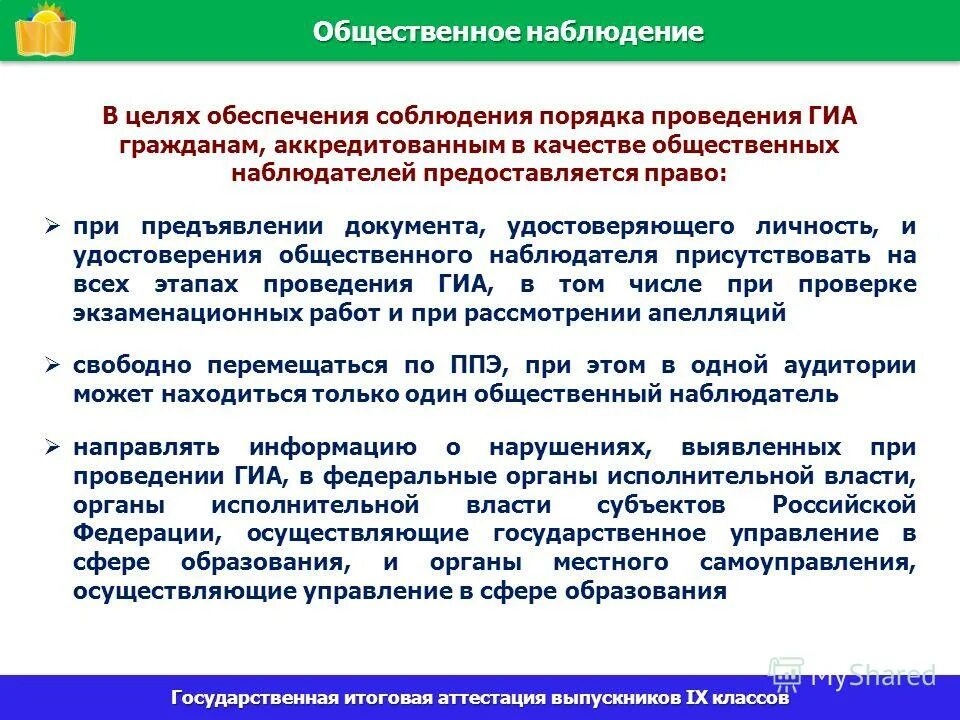 Общественное наблюдение

В целях обеспечения соблюдения порядка проведения ГИА гражданам, аккредитованным в качестве общественных наблюдателей предоставляется право:

➢ при предъявлении документа, удостоверяющего личность, и удостоверения общественного наблюдателя присутствовать на всех этапах проведения ГИА, в том числе при проверке экзаменационных работ и при рассмотрении апелляций

➢ свободно перемещаться по ППЭ, при этом в одной аудитории может находиться только один общественный наблюдатель

➢ направлять информацию о нарушениях, выявленных при проведении ГИА, в федеральные органы исполнительной власти, органы исполнительной власти субъектов Российской Федерации, осуществляющие государственное управление в сфере образования, и органы местного самоуправления, осуществляющие управление в сфере образования

MyShared

Государственная итоговая аттестация выпускников IX классов